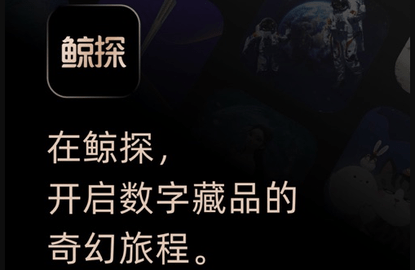 鲸探

在鲸探，
开启数字藏品的
奇幻旅程。